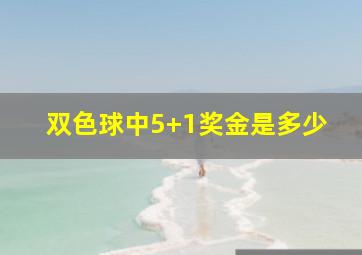 双色球中5+1奖金是多少